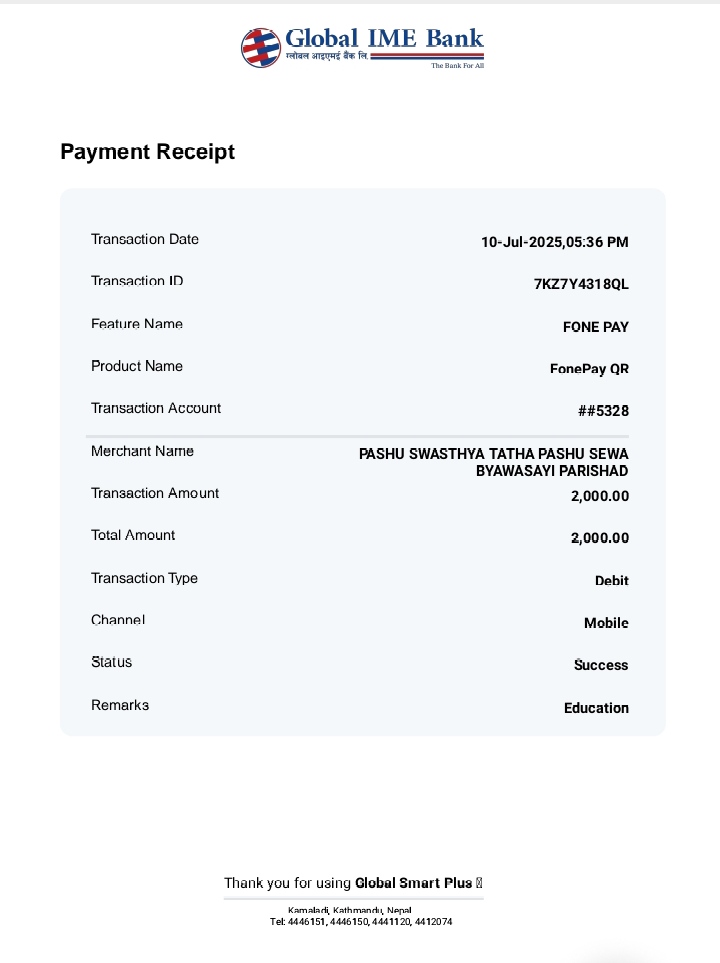 Global IME Bank
ग्लोबल आइएमई बैंक लि.
The Bank For All

Payment Receipt

| | |
|---|---|
| Transaction Date | 10-Jul-2025,05:36 PM |
| Transaction ID | 7KZ7Y4318QL |
| Feature Name | FONE PAY |
| Product Name | FonePay QR |
| Transaction Account | ##5328 |
| Merchant Name | PASHU SWASTHYA TATHA PASHU SEWA BYAWASAYI PARISHAD |
| Transaction Amount | 2,000.00 |
| Total Amount | 2,000.00 |
| Transaction Type | Debit |
| Channel | Mobile |
| Status | Success |
| Remarks | Education |

Thank you for using Global Smart Plus

Kamaladi, Kathmandu, Nepal
Tel: 4446151, 4446150, 4441120, 4412074